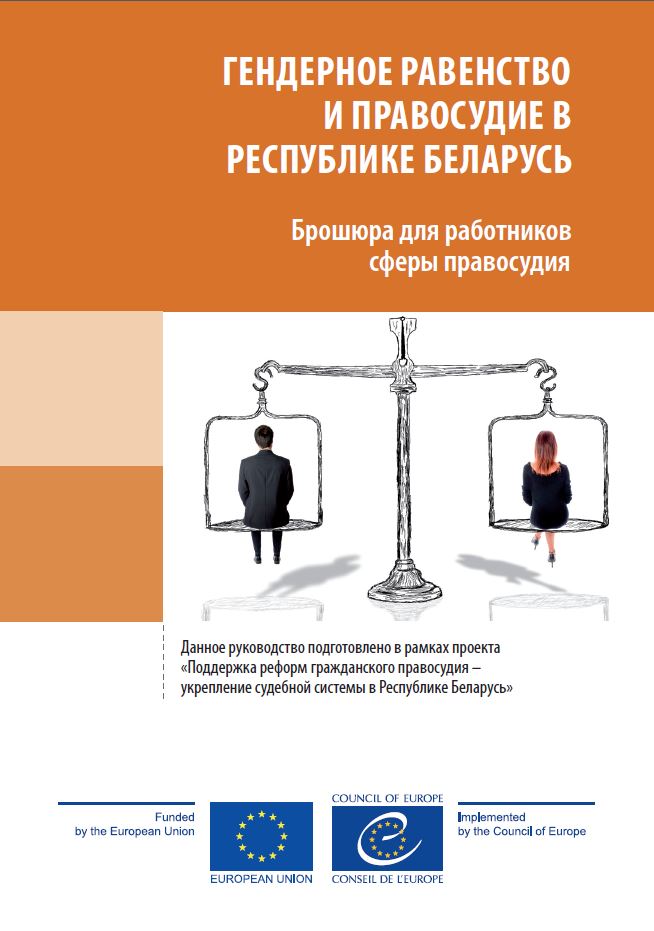 ГЕНДЕРНОЕ РАВЕНСТВО И ПРАВОСУДИЕ В РЕСПУБЛИКЕ БЕЛАРУСЬ

Брошюра для работников сферы правосудия

Данное руководство подготовлено в рамках проекта «Поддержка реформ гражданского правосудия – укрепление судебной системы в Республике Беларусь»

Funded by the European Union

EUROPEAN UNION

COUNCIL OF EUROPE

CONSEIL DE L'EUROPE

Implemented by the Council of Europe